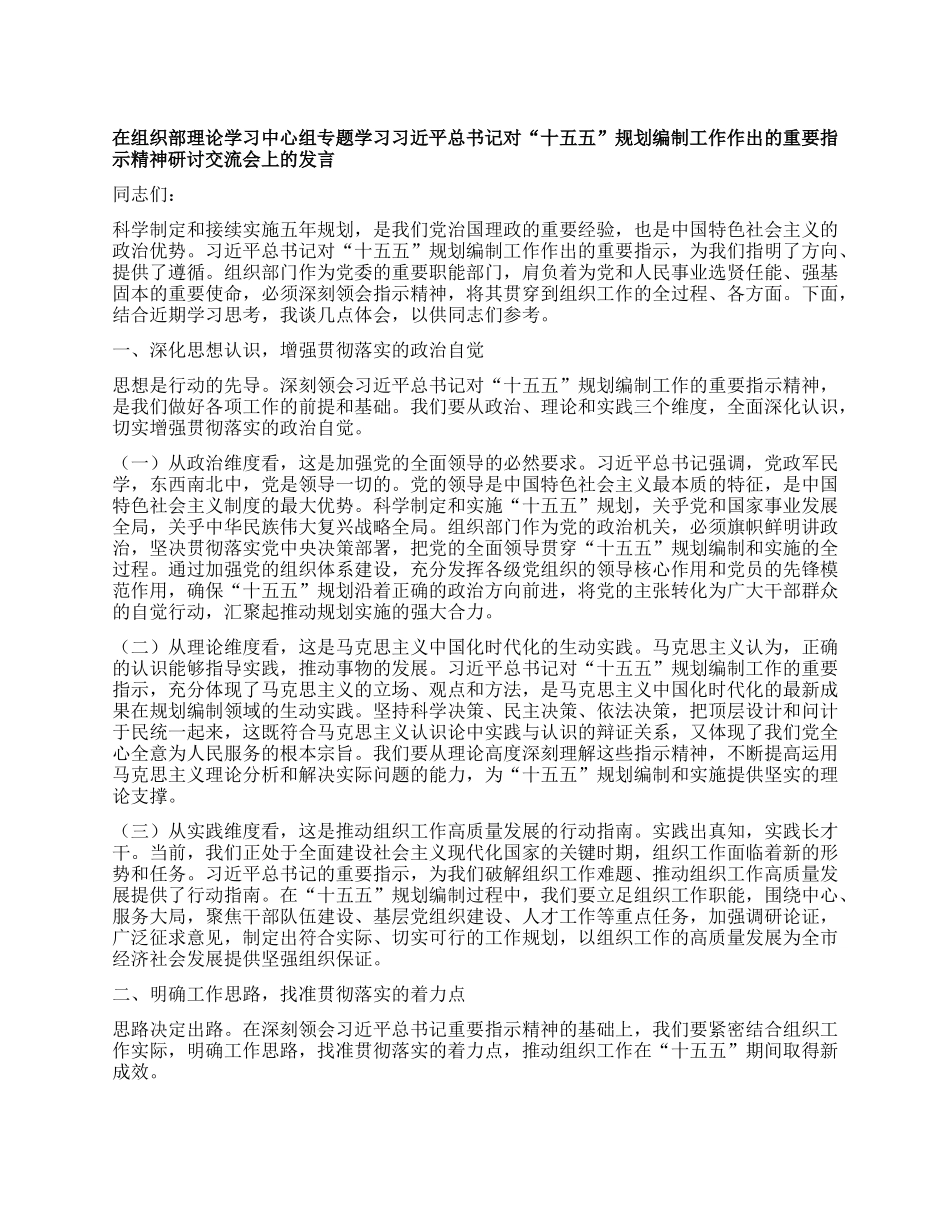 在组织部理论学习中心组专题学习习近平总书记对“十五五”规划编制工作作出的重要指示精神研讨交流会上的发言

同志们：

科学制定和接续实施五年规划，是我们党治国理政的重要经验，也是中国特色社会主义的政治优势。习近平总书记对“十五五”规划编制工作作出的重要指示，为我们指明了方向、提供了遵循。组织部门作为党委的重要职能部门，肩负着为党和人民事业选贤任能、强基固本的重要使命，必须深刻领会指示精神，将其贯穿到组织工作的全过程、各方面。下面，结合近期学习思考，我谈几点体会，以供同志们参考。

一、深化思想认识，增强贯彻落实的政治自觉

思想是行动的先导。深刻领会习近平总书记对“十五五”规划编制工作的重要指示精神，是我们做好各项工作的前提和基础。我们要从政治、理论和实践三个维度，全面深化认识，切实增强贯彻落实的政治自觉。

（一）从政治维度看，这是加强党的全面领导的必然要求。习近平总书记强调，党政军民学，东西南北中，党是领导一切的。党的领导是中国特色社会主义最本质的特征，是中国特色社会主义制度的最大优势。科学制定和实施“十五五”规划，关乎党和国家事业发展全局，关乎中华民族伟大复兴战略全局。组织部门作为党的政治机关，必须旗帜鲜明讲政治，坚决贯彻落实党中央决策部署，把党的全面领导贯穿“十五五”规划编制和实施的全过程。通过加强党的组织体系建设，充分发挥各级党组织的领导核心作用和党员的先锋模范作用，确保“十五五”规划沿着正确的政治方向前进，将党的主张转化为广大干部群众的自觉行动，汇聚起推动规划实施的强大合力。

（二）从理论维度看，这是马克思主义中国化时代化的生动实践。马克思主义认为，正确的认识能够指导实践，推动事物的发展。习近平总书记对“十五五”规划编制工作的重要指示，充分体现了马克思主义的立场、观点和方法，是马克思主义中国化时代化的最新成果在规划编制领域的生动实践。坚持科学决策、民主决策、依法决策，把顶层设计和问计于民统一起来，这既符合马克思主义认识论中实践与认识的辩证关系，又体现了我们党全心全意为人民服务的根本宗旨。我们要从理论高度深刻理解这些指示精神，不断提高运用马克思主义理论分析和解决实际问题的能力，为“十五五”规划编制和实施提供坚实的理论支撑。

（三）从实践维度看，这是推动组织工作高质量发展的行动指南。实践出真知，实践长才干。当前，我们正处于全面建设社会主义现代化国家的关键时期，组织工作面临着新的形势和任务。习近平总书记的重要指示，为我们破解组织工作难题、推动组织工作高质量发展提供了行动指南。在“十五五”规划编制过程中，我们要立足组织工作职能，围绕中心、服务大局，聚焦干部队伍建设、基层党组织建设、人才工作等重点任务，加强调研论证，广泛征求意见，制定出符合实际、切实可行的工作规划，以组织工作的高质量发展为全市经济社会发展提供坚强组织保证。

二、明确工作思路，找准贯彻落实的着力点

思路决定出路。在深刻领会习近平总书记重要指示精神的基础上，我们要紧密结合组织工作实际，明确工作思路，找准贯彻落实的着力点，推动组织工作在“十五五”期间取得新成效。